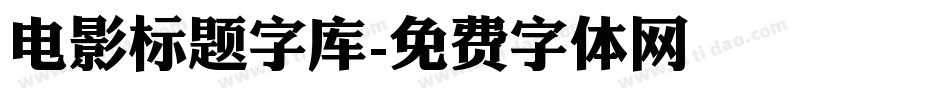 电影标题字库-免费字体网